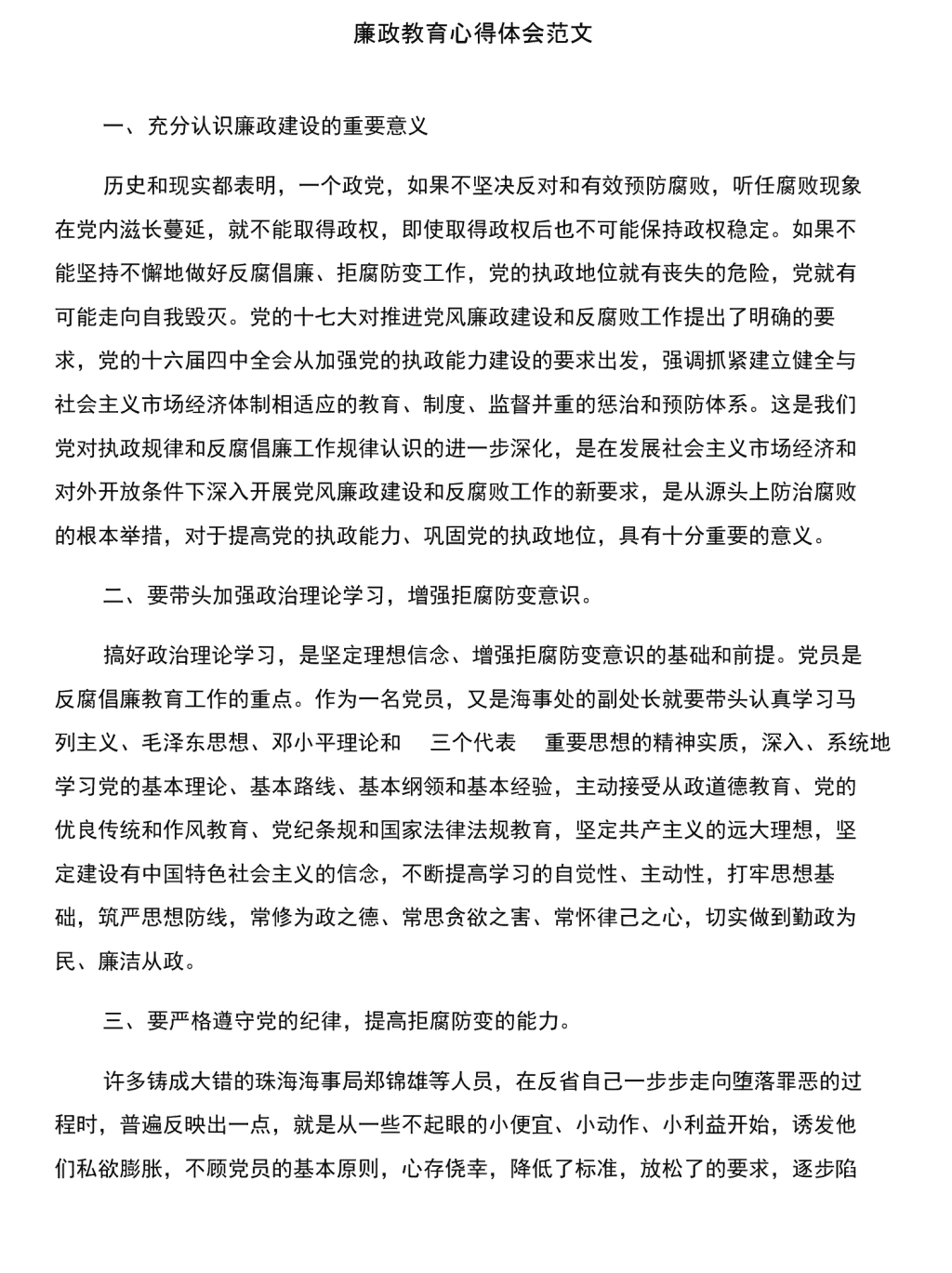 廉政教育心得体会范文

一、充分认识廉政建设的重要意义

历史和现实都表明，一个政党，如果不坚决反对和有效预防腐败，听任腐败现象在党内滋长蔓延，就不能取得政权，即使取得政权后也不可能保持政权稳定。如果不能坚持不懈地做好反腐倡廉、拒腐防变工作，党的执政地位就有丧失的危险，党就有可能走向自我毁灭。党的十七大对推进党风廉政建设和反腐败工作提出了明确的要求，党的十六届四中全会从加强党的执政能力建设的要求出发，强调抓紧建立健全与社会主义市场经济体制相适应的教育、制度、监督并重的惩治和预防体系。这是我们党对执政规律和反腐倡廉工作规律认识的进一步深化，是在发展社会主义市场经济和对外开放条件下深入开展党风廉政建设和反腐败工作的新要求，是从源头上防治腐败的根本举措，对于提高党的执政能力、巩固党的执政地位，具有十分重要的意义。

二、要带头加强政治理论学习，增强拒腐防变意识。

搞好政治理论学习，是坚定理想信念、增强拒腐防变意识的基础和前提。党员是反腐倡廉教育工作的重点。作为一名党员，又是海事处的副处长就要带头认真学习马列主义、毛泽东思想、邓小平理论和　三个代表　重要思想的精神实质，深入、系统地学习党的基本理论、基本路线、基本纲领和基本经验，主动接受从政道德教育、党的优良传统和作风教育、党纪条规和国家法律法规教育，坚定共产主义的远大理想，坚定建设有中国特色社会主义的信念，不断提高学习的自觉性、主动性，打牢思想基础，筑严思想防线，常修为政之德、常思贪欲之害、常怀律己之心，切实做到勤政为民、廉洁从政。

三、要严格遵守党的纪律，提高拒腐防变的能力。

许多铸成大错的珠海海事局郑锦雄等人员，在反省自己一步步走向堕落罪恶的过程时，普遍反映出一点，就是从一些不起眼的小便宜、小动作、小利益开始，诱发他们私欲膨胀，不顾党员的基本原则，心存侥幸，降低了标准，放松了的要求，逐步陷